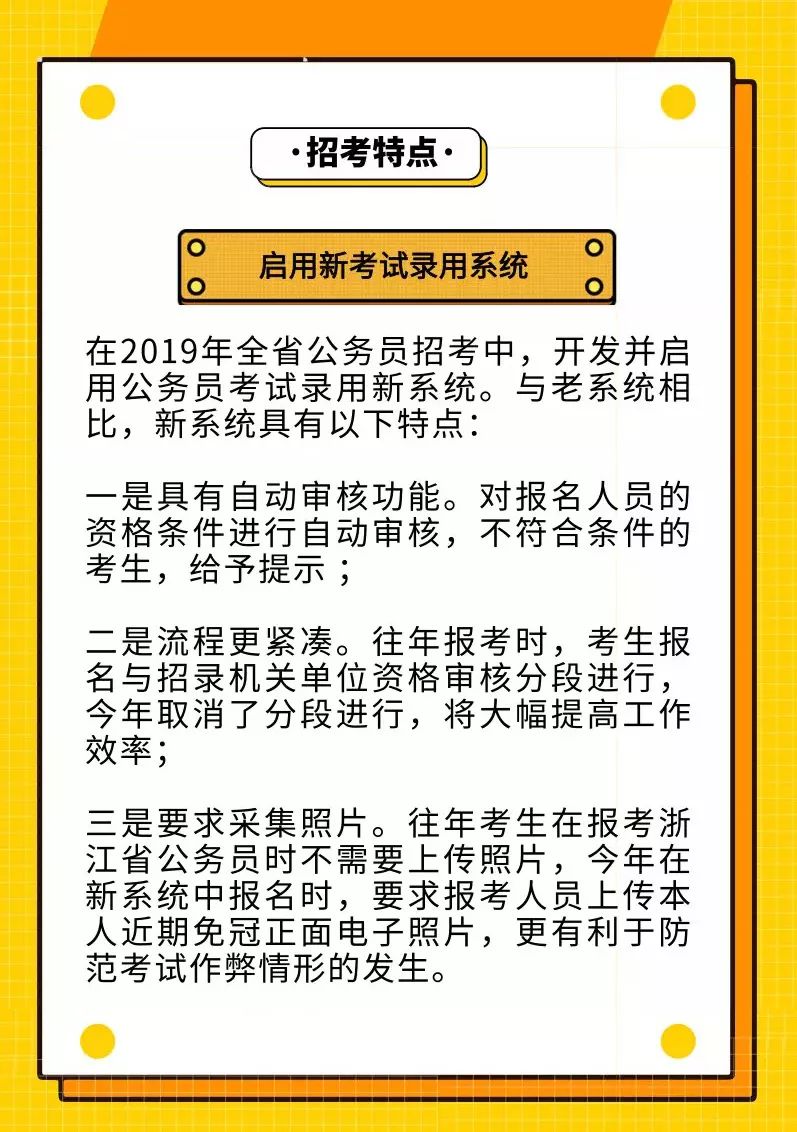 ·招考特点·

启用新考试录用系统

在2019年全省公务员招考中，开发并启用公务员考试录用新系统。与老系统相比，新系统具有以下特点：

一是具有自动审核功能。对报名人员的资格条件进行自动审核，不符合条件的考生，给予提示；

二是流程更紧凑。往年报考时，考生报名与招录机关单位资格审核分段进行，今年取消了分段进行，将大幅提高工作效率；

三是要求采集照片。往年考生在报考浙江省公务员时不需要上传照片，今年在新系统中报名时，要求报考人员上传本人近期免冠正面电子照片，更有利于防范考试作弊情形的发生。